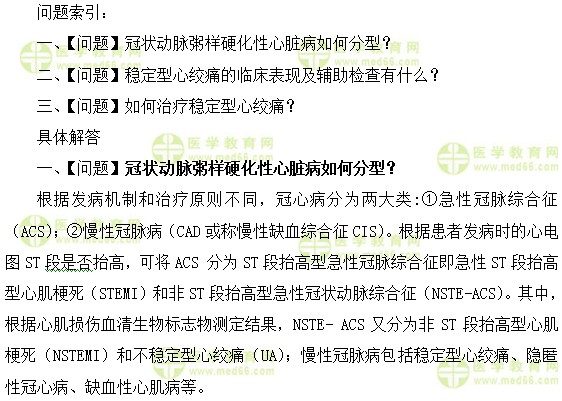 问题索引：

一、【问题】冠状动脉粥样硬化性心脏病如何分型？

二、【问题】稳定型心绞痛的临床表现及辅助检查有什么？

三、【问题】如何治疗稳定型心绞痛？

具体解答

一、【问题】冠状动脉粥样硬化性心脏病如何分型？

根据发病机制和治疗原则不同，冠心病分为两大类：①急性冠脉综合征（ACS）；②慢性冠脉病（CAD 或称慢性缺血综合征 CIS）。根据患者发病时的心电图 ST 段是否抬高，可将 ACS 分为 ST 段抬高型急性冠脉综合征即急性 ST 段抬高型心肌梗死（STEMI）和非 ST 段抬高型急性冠状动脉综合征（NSTE-ACS）。其中，根据心肌损伤血清生物标志物测定结果，NSTE- ACS 又分为非 ST 段抬高型心肌梗死（NSTEMI）和不稳定型心绞痛（UA）；慢性冠脉病包括稳定型心绞痛、隐匿性冠心病、缺血性心肌病等。

医学教育网 www.med66.com